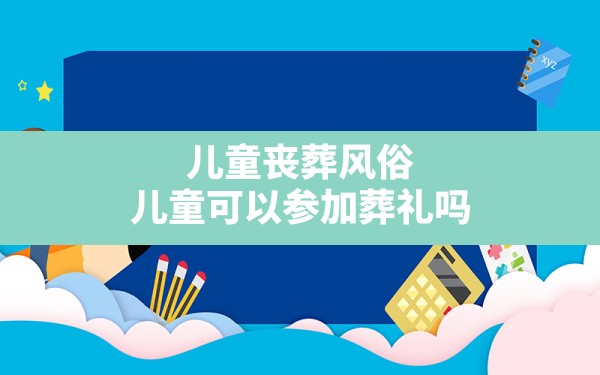 xyz

儿童丧葬风俗
儿童可以参加葬礼吗